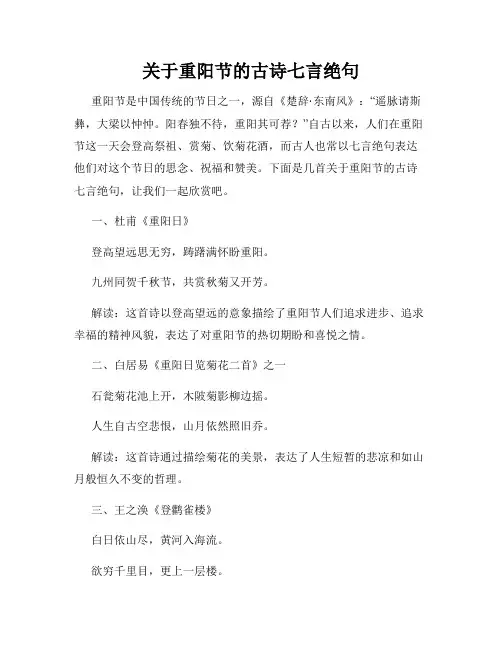 关于重阳节的古诗七言绝句

重阳节是中国传统的节日之一，源自《楚辞·东南风》："遥脉请斯彝，大梁以忡忡。阳春独不待，重阳其可荐？"自古以来，人们在重阳节这一天会登高祭祖、赏菊、饮菊花酒，而古人也常以七言绝句表达他们对这个节日的思念、祝福和赞美。下面是几首关于重阳节的古诗七言绝句，让我们一起欣赏吧。

一、杜甫《重阳日》

登高望远思无穷，踌躇满怀盼重阳。

九州同贺千秋节，共赏秋菊又开芳。

解读：这首诗以登高望远的意象描绘了重阳节人们追求进步、追求幸福的精神风貌，表达了对重阳节的热切期盼和喜悦之情。

二、白居易《重阳日览菊花二首》之一

石瓮菊花池上开，木陂菊影柳边摇。

人生自古空悲恨，山月依然照旧乔。

解读：这首诗通过描绘菊花的美景，表达了人生短暂的悲凉和如山月般恒久不变的哲理。

三、王之涣《登鹳雀楼》

白日依山尽，黄河入海流。

欲穷千里目，更上一层楼。